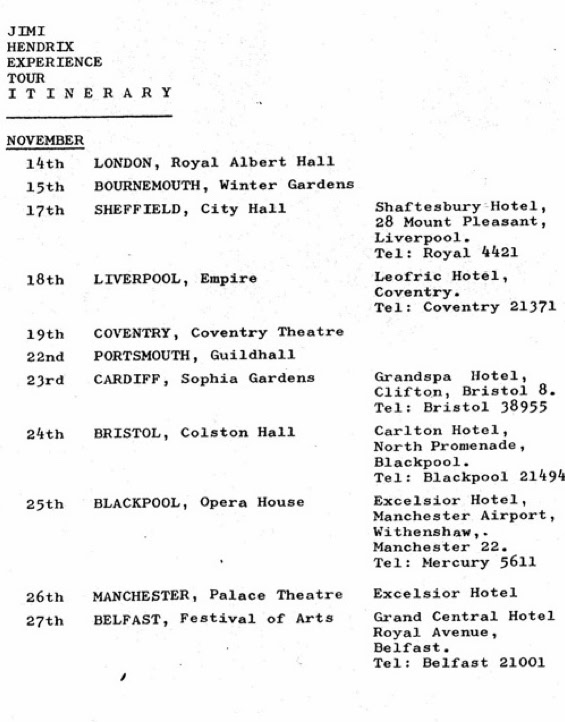 JIMI
HENDRIX
EXPERIENCE
TOUR
I T I N E R A R Y

NOVEMBER

| | | |
|---|---|---|
| 14th | LONDON, Royal Albert Hall | |
| 15th | BOURNEMOUTH, Winter Gardens | |
| 17th | SHEFFIELD, City Hall | Shaftesbury Hotel, 28 Mount Pleasant, Liverpool. Tel: Royal 4421 |
| 18th | LIVERPOOL, Empire | Leofric Hotel, Coventry. Tel: Coventry 21371 |
| 19th | COVENTRY, Coventry Theatre | |
| 22nd | PORTSMOUTH, Guildhall | |
| 23rd | CARDIFF, Sophia Gardens | Grandspa Hotel, Clifton, Bristol 8. Tel: Bristol 38955 |
| 24th | BRISTOL, Colston Hall | Carlton Hotel, North Promenade, Blackpool. Tel: Blackpool 21494 |
| 25th | BLACKPOOL, Opera House | Excelsior Hotel, Manchester Airport, Withenshaw,. Manchester 22. Tel: Mercury 5611 |
| 26th | MANCHESTER, Palace Theatre | Excelsior Hotel |
| 27th | BELFAST, Festival of Arts | Grand Central Hotel Royal Avenue, Belfast. Tel: Belfast 21001 |